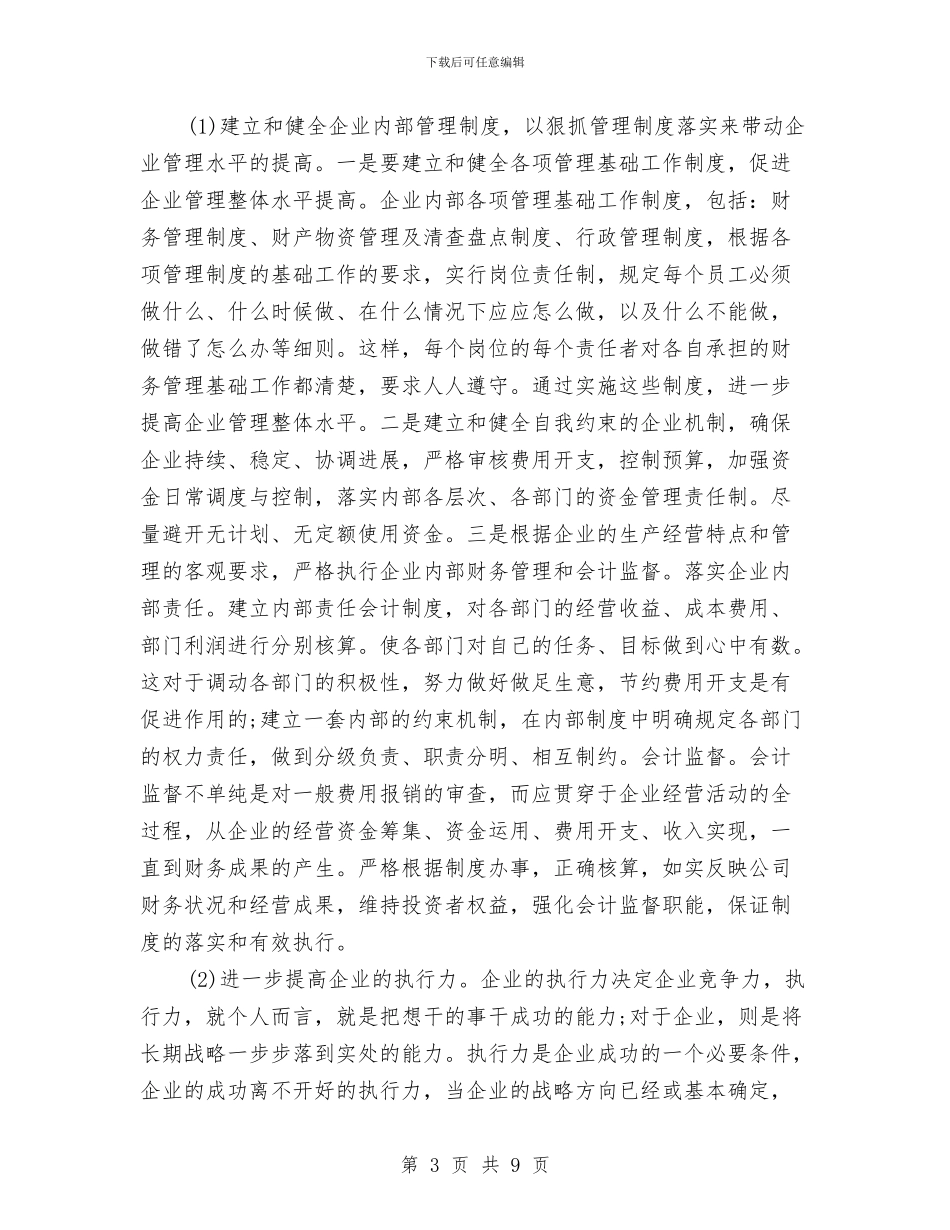 下载后可任意编辑

(1)建立和健全企业内部管理制度，以狠抓管理制度落实来带动企业管理水平的提高。一是要建立和健全各项管理基础工作制度，促进企业管理整体水平提高。企业内部各项管理基础工作制度，包括：财务管理制度、财产物资管理及清查盘点制度、行政管理制度，根据各项管理制度的基础工作的要求，实行岗位责任制，规定每个员工必须做什么、什么时候做、在什么情况下应应怎么做，以及什么不能做，做错了怎么办等细则。这样，每个岗位的每个责任者对各自承担的财务管理基础工作都清楚，要求人人遵守。通过实施这些制度，进一步提高企业管理整体水平。二是建立和健全自我约束的企业机制，确保企业持续、稳定、协调进展，严格审核费用开支，控制预算，加强资金日常调度与控制，落实内部各层次、各部门的资金管理责任制。尽量避开无计划、无定额使用资金。三是根据企业的生产经营特点和管理的客观要求，严格执行企业内部财务管理和会计监督。落实企业内部责任。建立内部责任会计制度，对各部门的经营收益、成本费用、部门利润进行分别核算。使各部门对自己的任务、目标做到心中有数。这对于调动各部门的积极性，努力做好做足生意，节约费用开支是有促进作用的;建立一套内部的约束机制，在内部制度中明确规定各部门的权力责任，做到分级负责、职责分明、相互制约。会计监督。会计监督不单纯是对一般费用报销的审查，而应贯穿于企业经营活动的全过程，从企业的经营资金筹集、资金运用、费用开支、收入实现，一直到财务成果的产生。严格根据制度办事，正确核算，如实反映公司财务状况和经营成果，维持投资者权益，强化会计监督职能，保证制度的落实和有效执行。

(2)进一步提高企业的执行力。企业的执行力决定企业竞争力，执行力，就个人而言，就是把想干的事干成功的能力;对于企业，则是将长期战略一步步落到实处的能力。执行力是企业成功的一个必要条件，企业的成功离不开好的执行力，当企业的战略方向已经或基本确定，

第 3 页 共 9 页